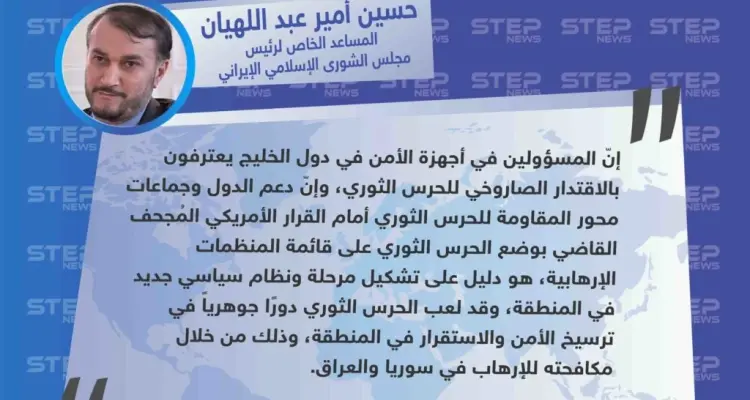 حسين أمير عبد اللهيان
المساعد الخاص لرئيس
مجلس الشورى الإسلامي الإيراني

إنّ المسؤولين في أجهزة الأمن في دول الخليج يعترفون بالاقتدار الصاروخي للحرس الثوري، وإنّ دعم الدول وجماعات محور المقاومة للحرس الثوري أمام القرار الأمريكي المُجحف القاضي بوضع الحرس الثوري على قائمة المنظمات الإرهابية، هو دليل على تشكيل مرحلة ونظام سياسي جديد في المنطقة، وقد لعب الحرس الثوري دورًا جوهرياً في ترسيخ الأمن والاستقرار في المنطقة، وذلك من خلال مكافحته للإرهاب في سوريا والعراق.

STEP NEWS